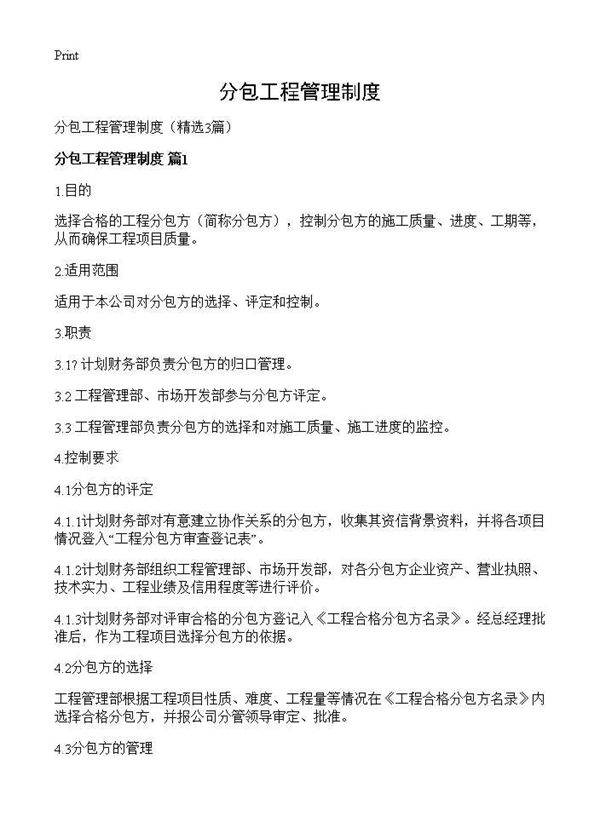 Print

分包工程管理制度

分包工程管理制度（精选3篇）

分包工程管理制度 篇1

1.目的

选择合格的工程分包方（简称分包方），控制分包方的施工质量、进度、工期等，从而确保工程项目质量。

2.适用范围

适用于本公司对分包方的选择、评定和控制。

3.职责

3.1? 计划财务部负责分包方的归口管理。

3.2 工程管理部、市场开发部参与分包方评定。

3.3 工程管理部负责分包方的选择和对施工质量、施工进度的监控。

4.控制要求

4.1分包方的评定

4.1.1计划财务部对有意建立协作关系的分包方，收集其资信背景资料，并将各项目情况登入“工程分包方审查登记表”。

4.1.2计划财务部组织工程管理部、市场开发部，对各分包方企业资产、营业执照、技术实力、工程业绩及信用程度等进行评价。

4.1.3计划财务部对评审合格的分包方登记入《工程合格分包方名录》。经总经理批准后，作为工程项目选择分包方的依据。

4.2分包方的选择

工程管理部根据工程项目性质、难度、工程量等情况在《工程合格分包方名录》内选择合格分包方，并报公司分管领导审定、批准。

4.3分包方的管理